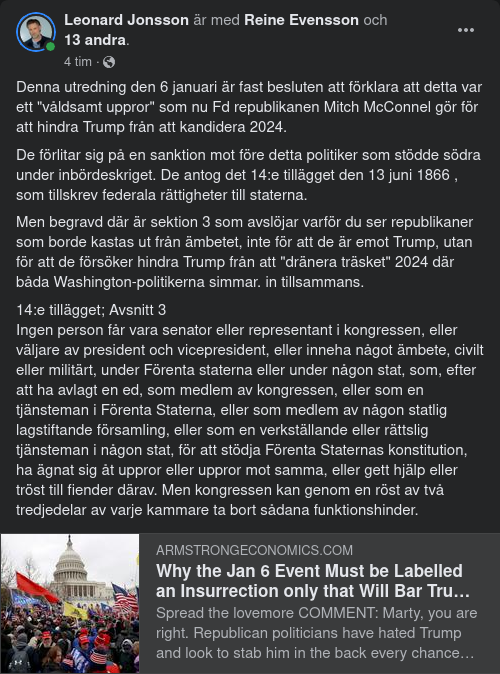 Leonard Jonsson är med Reine Evensson och 13 andra.
4 tim ·

Denna utredning den 6 januari är fast besluten att förklara att detta var ett "våldsamt uppror" som nu Fd republikanen Mitch McConnel gör för att hindra Trump från att kandidera 2024.

De förlitar sig på en sanktion mot före detta politiker som stödde södra under inbördeskriget. De antog det 14:e tillägget den 13 juni 1866 , som tillskrev federala rättigheter till staterna.

Men begravd där är sektion 3 som avslöjar varför du ser republikaner som borde kastas ut från ämbetet, inte för att de är emot Trump, utan för att de försöker hindra Trump från att "dränera träsket" 2024 där båda Washington-politikerna simmar. in tillsammans.

14:e tillägget; Avsnitt 3
Ingen person får vara senator eller representant i kongressen, eller väljare av president och vicepresident, eller inneha något ämbete, civilt eller militärt, under Förenta staterna eller under någon stat, som, efter att ha avlagt en ed, som medlem av kongressen, eller som en tjänsteman i Förenta Staterna, eller som medlem av någon statlig lagstiftande församling, eller som en verkställande eller rättslig tjänsteman i någon stat, för att stödja Förenta Staternas konstitution, ha ägnat sig åt uppror eller uppror mot samma, eller gett hjälp eller tröst till fiender därav. Men kongressen kan genom en röst av två tredjedelar av varje kammare ta bort sådana funktionshinder.

ARMSTRONGECONOMICS.COM
Why the Jan 6 Event Must be Labelled an Insurrection only that Will Bar Tru…
Spread the lovemore COMMENT: Marty, you are right. Republican politicians have hated Trump and look to stab him in the back every chance…